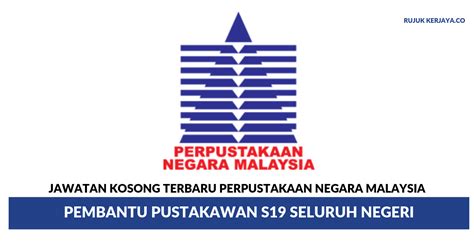 RUJUK KERJAYA.CO

PERPUSTAKAAN
NEGARA MALAYSIA

JAWATAN KOSONG TERBARU PERPUSTAKAAN NEGARA MALAYSIA

PEMBANTU PUSTAKAWAN S19 SELURUH NEGERI